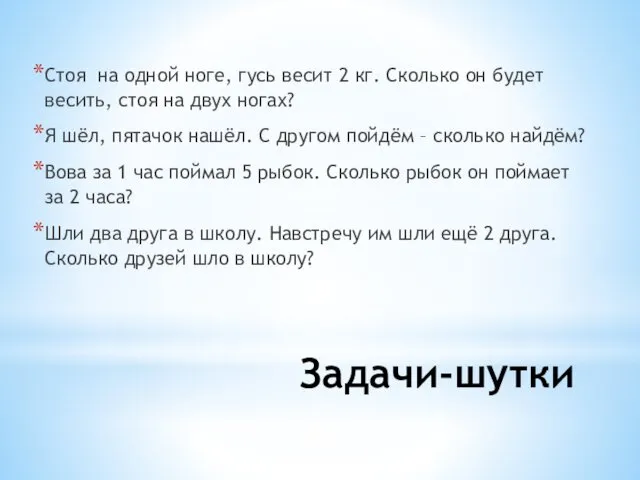 *Стоя на одной ноге, гусь весит 2 кг. Сколько он будет весить, стоя на двух ногах?

*Я шёл, пятачок нашёл. С другом пойдём – сколько найдём?

*Вова за 1 час поймал 5 рыбок. Сколько рыбок он поймает за 2 часа?

*Шли два друга в школу. Навстречу им шли ещё 2 друга. Сколько друзей шло в школу?

Задачи-шутки